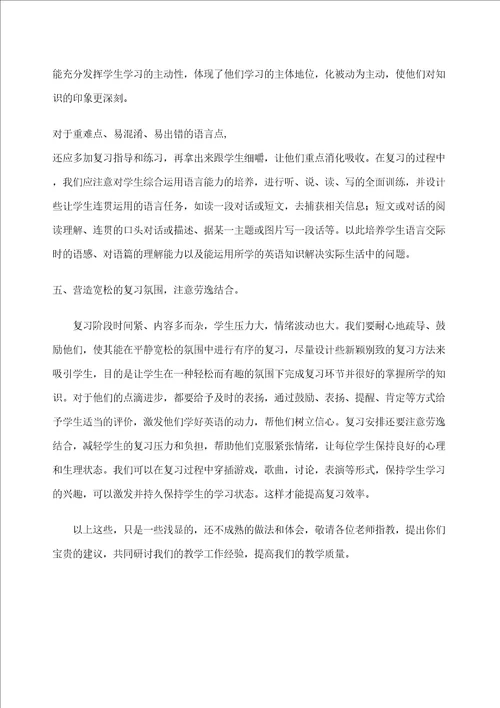 能充分发挥学生学习的主动性，体现了他们学习的主体地位，化被动为主动，使他们对知识的印象更深刻。

对于重难点、易混淆、易出错的语言点，
还应多加复习指导和练习，再拿出来跟学生细嚼，让他们重点消化吸收。在复习的过程中，我们应注意对学生综合运用语言能力的培养，进行听、说、读、写的全面训练，并设计些让学生连贯运用的语言任务，如读一段对话或短文，去捕获相关信息；短文或对话的阅读理解、连贯的口头对话或描述、据某一主题或图片写一段话等。以此培养学生语言交际时的语感、对语篇的理解能力以及能运用所学的英语知识解决实际生活中的问题。

五、营造宽松的复习氛围，注意劳逸结合。

复习阶段时间紧、内容多而杂，学生压力大，情绪波动也大。我们要耐心地疏导、鼓励他们，使其能在平静宽松的氛围中进行有序的复习，尽量设计些新颖别致的复习方法来吸引学生，目的是让学生在一种轻松而有趣的氛围下完成复习环节并很好的掌握所学的知识。对于他们的点滴进步，都要给予及时的表扬，通过鼓励、表扬、提醒、肯定等方式给予学生适当的评价，激发他们学好英语的动力，帮他们树立信心。复习安排还要注意劳逸结合，减轻学生的复习压力和负担，帮助他们克服紧张情绪，让每位学生保持良好的心理和生理状态。我们可以在复习过程中穿插游戏，歌曲，讨论，表演等形式，保持学生学习的兴趣，可以激发并持久保持学生的学习状态。这样才能提高复习效率。

以上这些，只是一些浅显的，还不成熟的做法和体会，敬请各位老师指教，提出你们宝贵的建议，共同研讨我们的教学工作经验，提高我们的教学质量。